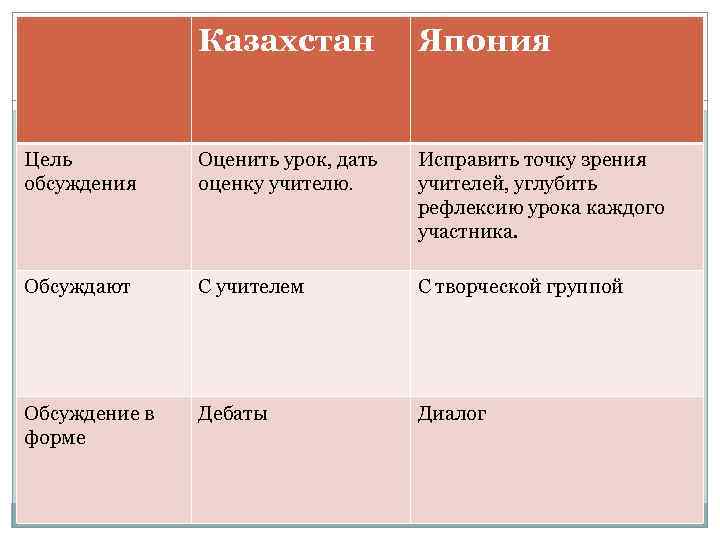 | | Казахстан | Япония |
|---|---|---|
| Цель обсуждения | Оценить урок, дать оценку учителю. | Исправить точку зрения учителей, углубить рефлексию урока каждого участника. |
| Обсуждают | С учителем | С творческой группой |
| Обсуждение в форме | Дебаты | Диалог |